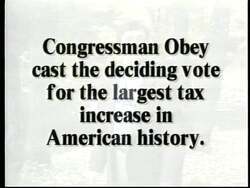 Congressman Obey cast the deciding vote for the largest tax increase in American history.